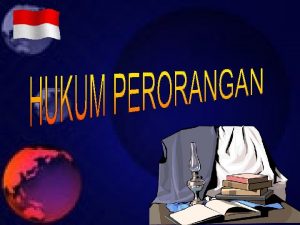 HUKUM PERORANGAN